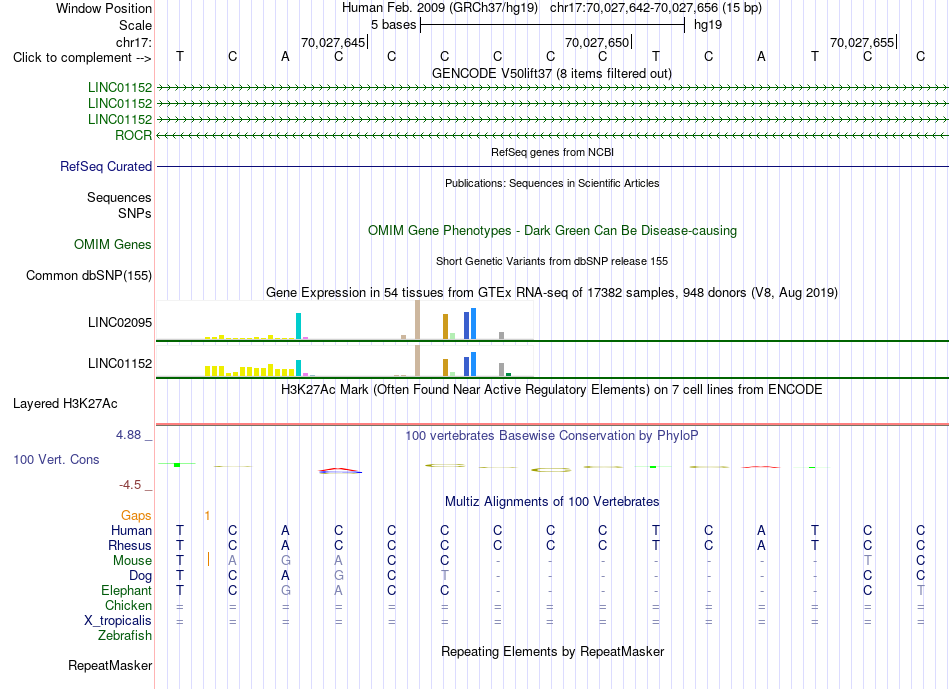 Window Position Human Feb. 2009 (GRCh37/hg19) chr17:70,027,642-70,027,656 (15 bp)
Scale 5 bases hg19
chr17: 70,027,645 70,027,650 70,027,655
Click to complement --> T C A C C C C C C T C A T C C
GENCODE V50lift37 (8 items filtered out)
LINC01152
LINC01152
LINC01152
ROCR
RefSeq genes from NCBI
RefSeq Curated
Publications: Sequences in Scientific Articles
Sequences
SNPs
OMIM Gene Phenotypes - Dark Green Can Be Disease-causing
OMIM Genes
Short Genetic Variants from dbSNP release 155
Common dbSNP(155)
Gene Expression in 54 tissues from GTEx RNA-seq of 17382 samples, 948 donors (V8, Aug 2019)
LINC02095
LINC01152
H3K27Ac Mark (Often Found Near Active Regulatory Elements) on 7 cell lines from ENCODE
Layered H3K27Ac
4.88 _
100 vertebrates Basewise Conservation by PhyloP
100 Vert. Cons
-4.5 _
Multiz Alignments of 100 Vertebrates
Gaps 1
Human T C A C C C C C C T C A T C C
Rhesus T C A C C C C C C T C A T C C
Mouse T A G A C C - - - - - - - T C
Dog T C A G C T - - - - - - - C C
Elephant T C G A C C - - - - - - - C T
Chicken = = = = = = = = = = = = = = =
X_tropicalis = = = = = = = = = = = = = = =
Zebrafish
Repeating Elements by RepeatMasker
RepeatMasker